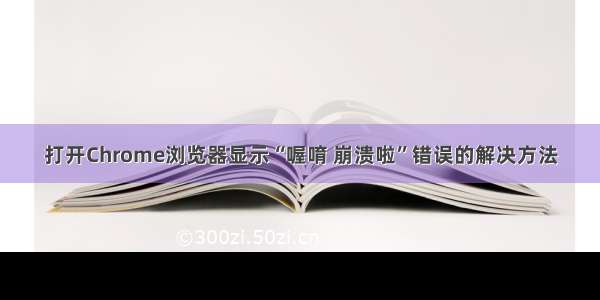 打开Chrome浏览器显示“喔唷 崩溃啦”错误的解决方法

©300zi.50zi.cn